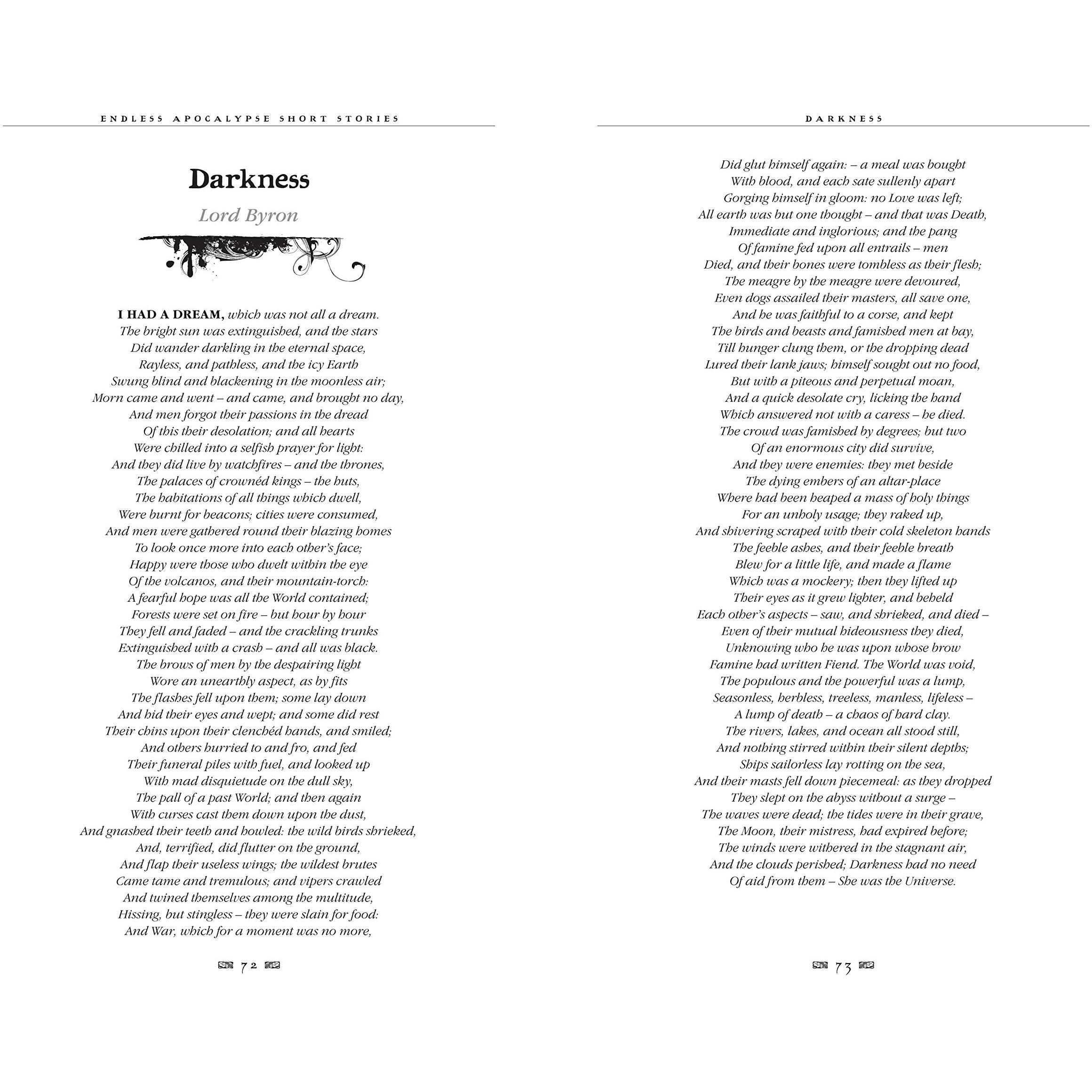 ENDLESS APOCALYPSE SHORT STORIES

Darkness

Lord Byron

I HAD A DREAM, which was not all a dream.
The bright sun was extinguished, and the stars
Did wander darkling in the eternal space,
Rayless, and pathless, and the icy Earth
Swung blind and blackening in the moonless air;
Morn came and went – and came, and brought no day,
And men forgot their passions in the dread
Of this their desolation; and all hearts
Were chilled into a selfish prayer for light:
And they did live by watchfires – and the thrones,
The palaces of crownéd kings – the huts,
The habitations of all things which dwell,
Were burnt for beacons; cities were consumed,
And men were gathered round their blazing homes
To look once more into each other's face;
Happy were those who dwelt within the eye
Of the volcanos, and their mountain-torch:
A fearful hope was all the World contained;
Forests were set on fire – but hour by hour
They fell and faded – and the crackling trunks
Extinguished with a crash – and all was black.
The brows of men by the despairing light
Wore an unearthly aspect, as by fits
The flashes fell upon them; some lay down
And hid their eyes and wept; and some did rest
Their chins upon their clenchéd hands, and smiled;
And others hurried to and fro, and fed
Their funeral piles with fuel, and looked up
With mad disquietude on the dull sky,
The pall of a past World; and then again
With curses cast them down upon the dust,
And gnashed their teeth and howled: the wild birds shrieked,
And, terrified, did flutter on the ground,
And flap their useless wings; the wildest brutes
Came tame and tremulous; and vipers crawled
And twined themselves among the multitude,
Hissing, but stingless – they were slain for food:
And War, which for a moment was no more,

72

DARKNESS

Did glut himself again: – a meal was bought
With blood, and each sate sullenly apart
Gorging himself in gloom: no Love was left;
All earth was but one thought – and that was Death,
Immediate and inglorious; and the pang
Of famine fed upon all entrails – men
Died, and their bones were tombless as their flesh;
The meagre by the meagre were devoured,
Even dogs assailed their masters, all save one,
And he was faithful to a corse, and kept
The birds and beasts and famished men at bay,
Till hunger clung them, or the dropping dead
Lured their lank jaws; himself sought out no food,
But with a piteous and perpetual moan,
And a quick desolate cry, licking the hand
Which answered not with a caress – he died.
The crowd was famished by degrees; but two
Of an enormous city did survive,
And they were enemies: they met beside
The dying embers of an altar-place
Where had been heaped a mass of holy things
For an unholy usage; they raked up,
And shivering scraped with their cold skeleton hands
The feeble ashes, and their feeble breath
Blew for a little life, and made a flame
Which was a mockery; then they lifted up
Their eyes as it grew lighter, and beheld
Each other's aspects – saw, and shrieked, and died –
Even of their mutual hideousness they died,
Unknowing who he was upon whose brow
Famine had written Fiend. The World was void,
The populous and the powerful was a lump,
Seasonless, herbless, treeless, manless, lifeless –
A lump of death – a chaos of hard clay.
The rivers, lakes, and ocean all stood still,
And nothing stirred within their silent depths;
Ships sailorless lay rotting on the sea,
And their masts fell down piecemeal: as they dropped
They slept on the abyss without a surge –
The waves were dead; the tides were in their grave,
The Moon, their mistress, had expired before;
The winds were withered in the stagnant air,
And the clouds perished; Darkness had no need
Of aid from them – She was the Universe.

73